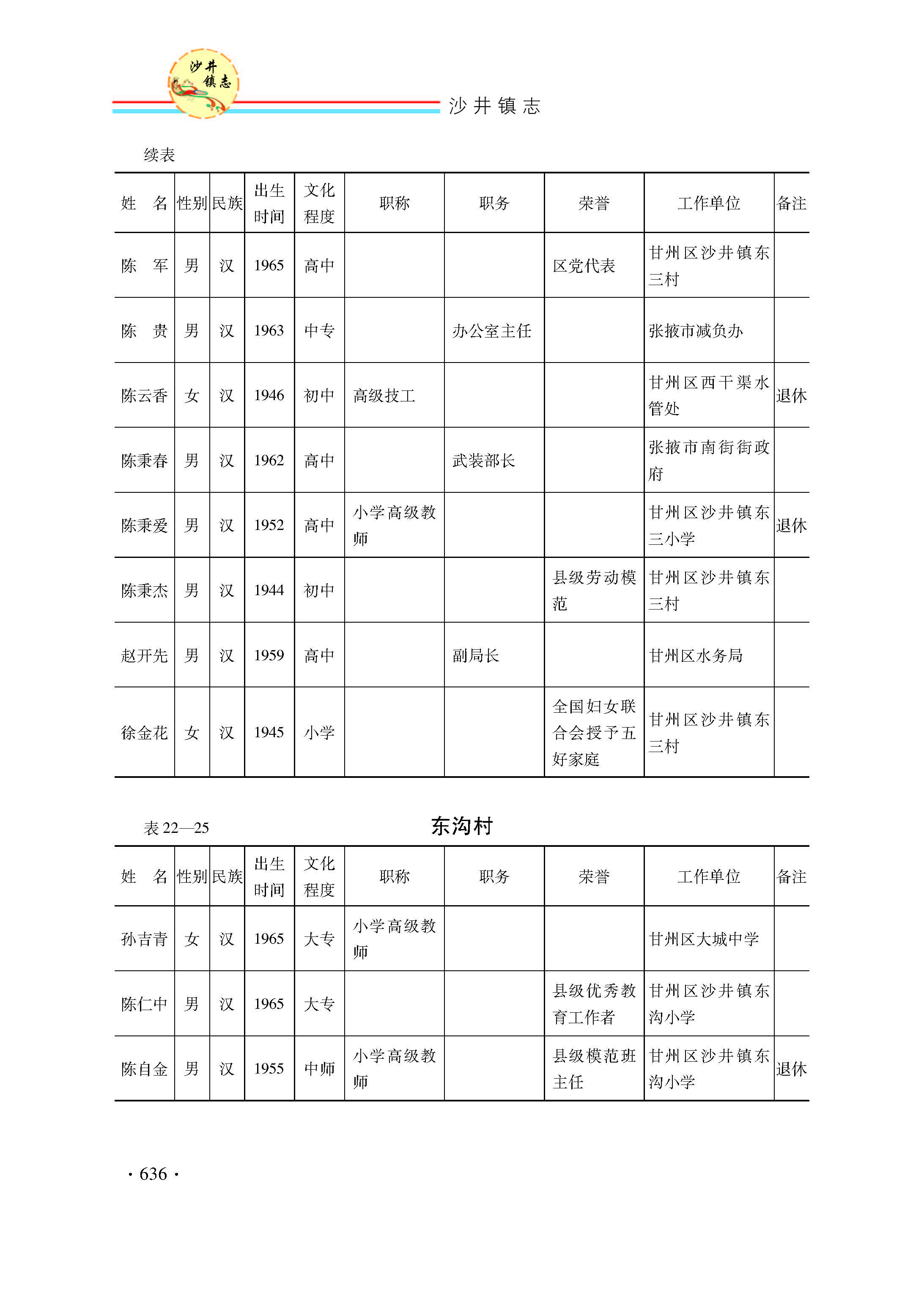 沙井镇志

沙井镇志

续表

| 姓　名 | 性别 | 民族 | 出生时间 | 文化程度 | 职称 | 职务 | 荣誉 | 工作单位 | 备注 |
|---|---|---|---|---|---|---|---|---|---|
| 陈　军 | 男 | 汉 | 1965 | 高中 | | | 区党代表 | 甘州区沙井镇东三村 | |
| 陈　贵 | 男 | 汉 | 1963 | 中专 | | 办公室主任 | | 张掖市减负办 | |
| 陈云香 | 女 | 汉 | 1946 | 初中 | 高级技工 | | | 甘州区西干渠水管处 | 退休 |
| 陈秉春 | 男 | 汉 | 1962 | 高中 | | 武装部长 | | 张掖市南街街政府 | |
| 陈秉爱 | 男 | 汉 | 1952 | 高中 | 小学高级教师 | | | 甘州区沙井镇东三小学 | 退休 |
| 陈秉杰 | 男 | 汉 | 1944 | 初中 | | | 县级劳动模范 | 甘州区沙井镇东三村 | |
| 赵开先 | 男 | 汉 | 1959 | 高中 | | 副局长 | | 甘州区水务局 | |
| 徐金花 | 女 | 汉 | 1945 | 小学 | | | 全国妇女联合会授予五好家庭 | 甘州区沙井镇东三村 | |

表 22—25　　东沟村

| 姓　名 | 性别 | 民族 | 出生时间 | 文化程度 | 职称 | 职务 | 荣誉 | 工作单位 | 备注 |
|---|---|---|---|---|---|---|---|---|---|
| 孙吉青 | 女 | 汉 | 1965 | 大专 | 小学高级教师 | | | 甘州区大城中学 | |
| 陈仁中 | 男 | 汉 | 1965 | 大专 | | | 县级优秀教育工作者 | 甘州区沙井镇东沟小学 | |
| 陈自金 | 男 | 汉 | 1955 | 中师 | 小学高级教师 | | 县级模范班主任 | 甘州区沙井镇东沟小学 | 退休 |

· 636 ·